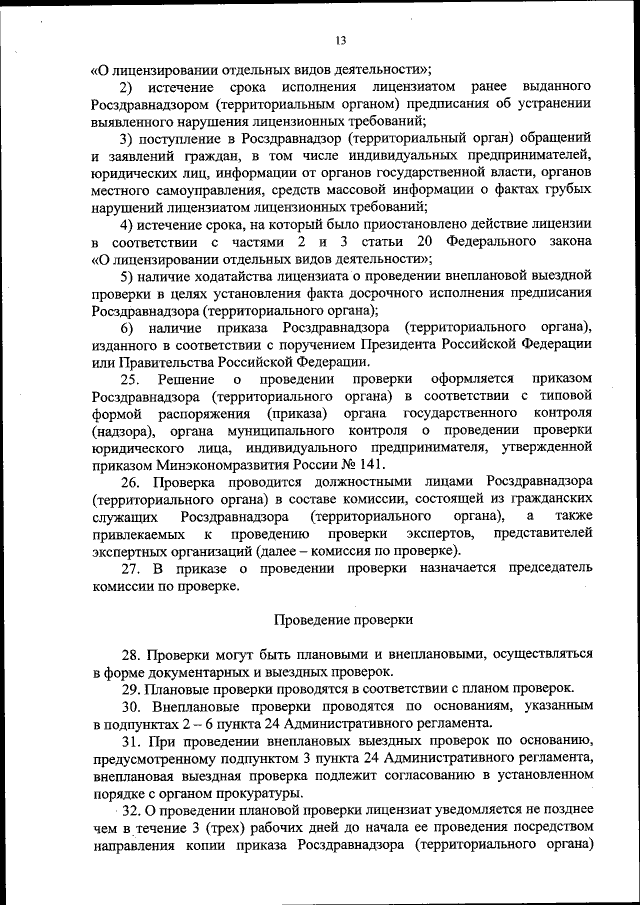 13

«О лицензировании отдельных видов деятельности»;

2) истечение срока исполнения лицензиатом ранее выданного Росздравнадзором (территориальным органом) предписания об устранении выявленного нарушения лицензионных требований;

3) поступление в Росздравнадзор (территориальный орган) обращений и заявлений граждан, в том числе индивидуальных предпринимателей, юридических лиц, информации от органов государственной власти, органов местного самоуправления, средств массовой информации о фактах грубых нарушений лицензиатом лицензионных требований;

4) истечение срока, на который было приостановлено действие лицензии в соответствии с частями 2 и 3 статьи 20 Федерального закона «О лицензировании отдельных видов деятельности»;

5) наличие ходатайства лицензиата о проведении внеплановой выездной проверки в целях установления факта досрочного исполнения предписания Росздравнадзора (территориального органа);

6) наличие приказа Росздравнадзора (территориального органа), изданного в соответствии с поручением Президента Российской Федерации или Правительства Российской Федерации.

25. Решение о проведении проверки оформляется приказом Росздравнадзора (территориального органа) в соответствии с типовой формой распоряжения (приказа) органа государственного контроля (надзора), органа муниципального контроля о проведении проверки юридического лица, индивидуального предпринимателя, утвержденной приказом Минэкономразвития России № 141.

26. Проверка проводится должностными лицами Росздравнадзора (территориального органа) в составе комиссии, состоящей из гражданских служащих Росздравнадзора (территориального органа), а также привлекаемых к проведению проверки экспертов, представителей экспертных организаций (далее – комиссия по проверке).

27. В приказе о проведении проверки назначается председатель комиссии по проверке.

Проведение проверки

28. Проверки могут быть плановыми и внеплановыми, осуществляться в форме документарных и выездных проверок.

29. Плановые проверки проводятся в соответствии с планом проверок.

30. Внеплановые проверки проводятся по основаниям, указанным в подпунктах 2 – 6 пункта 24 Административного регламента.

31. При проведении внеплановых выездных проверок по основанию, предусмотренному подпунктом 3 пункта 24 Административного регламента, внеплановая выездная проверка подлежит согласованию в установленном порядке с органом прокуратуры.

32. О проведении плановой проверки лицензиат уведомляется не позднее чем в течение 3 (трех) рабочих дней до начала ее проведения посредством направления копии приказа Росздравнадзора (территориального органа)